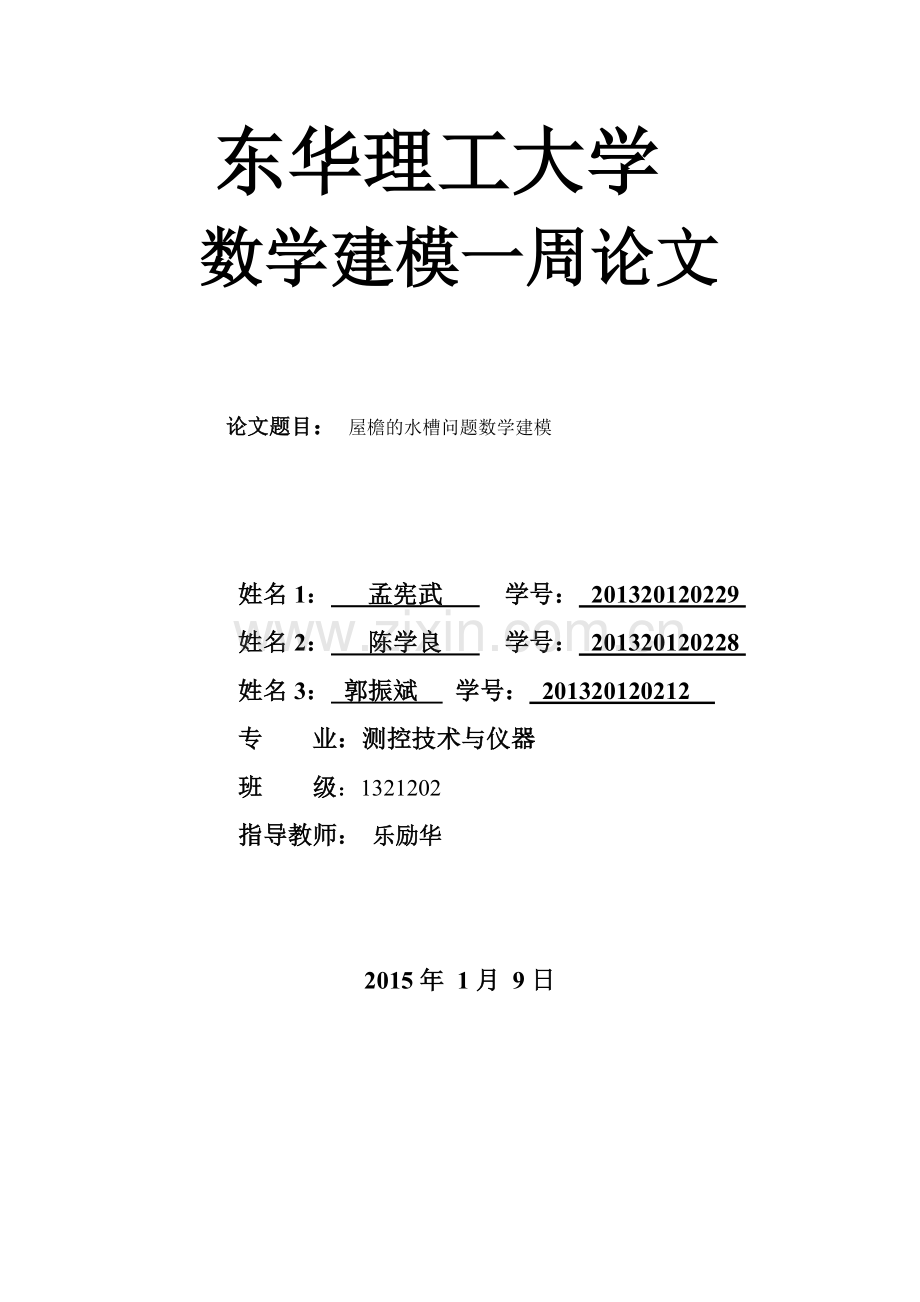 东华理工大学
数学建模一周论文

论文题目： 屋檐的水槽问题数学建模

姓名 1： 孟宪武 学号： 201320120229
姓名 2： 陈学良 学号： 201320120228
姓名 3： 郭振斌 学号： 201320120212
专 业：测控技术与仪器
班 级：1321202
指导教师： 乐励华

2015 年 1 月 9 日

www.zixin.com.cn